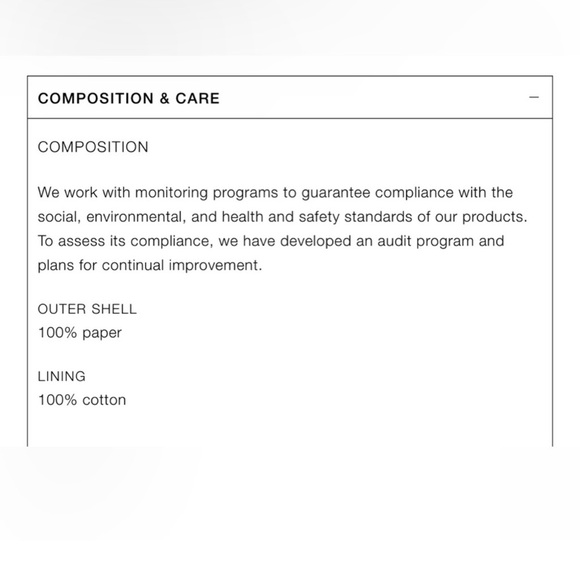 COMPOSITION & CARE —

COMPOSITION

We work with monitoring programs to guarantee compliance with the social, environmental, and health and safety standards of our products. To assess its compliance, we have developed an audit program and plans for continual improvement.

OUTER SHELL
100% paper

LINING
100% cotton